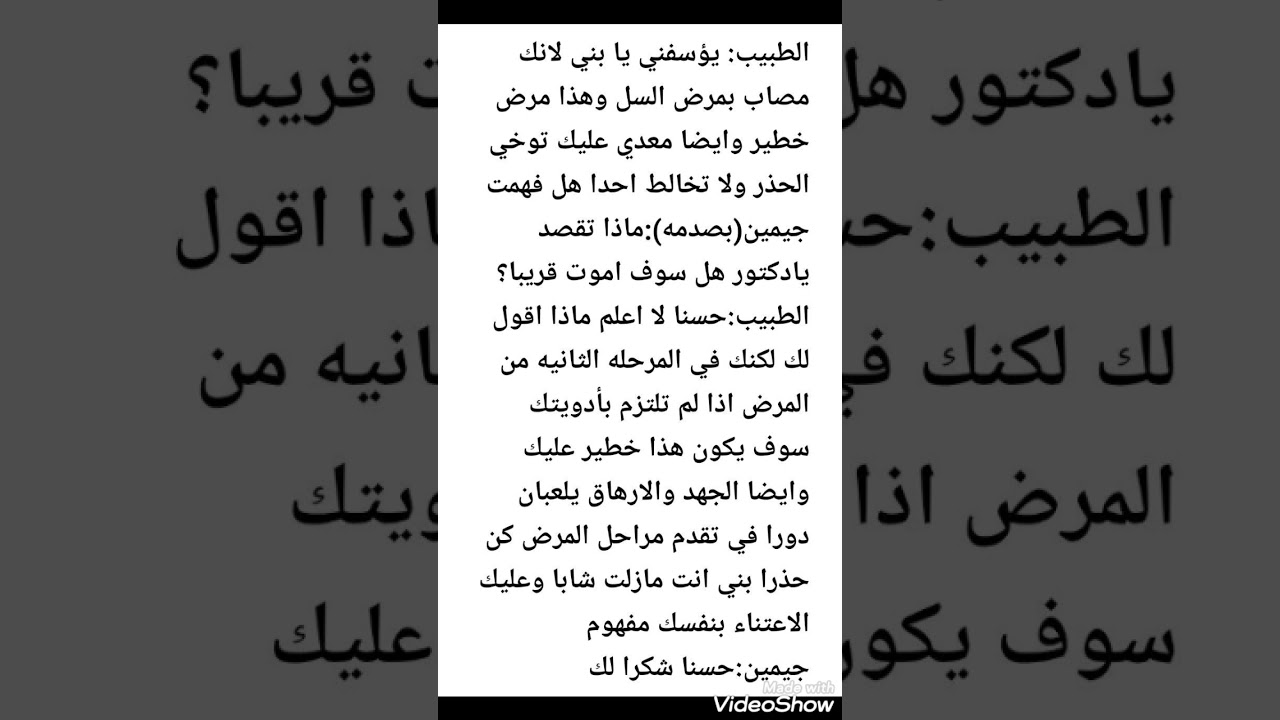 الطبيب: يؤسفني يا بني لانك مصاب بمرض السل وهذا مرض خطير وايضا معدي عليك توخي الحذر ولا تخالط احدا هل فهمت
جيمين(بصدمه):ماذا تقصد يادكتور هل سوف اموت قريبا؟
الطبيب:حسنا لا اعلم ماذا اقول لك لكنك في المرحله الثانيه من المرض اذا لم تلتزم بأدويتك سوف يكون هذا خطير عليك وايضا الجهد والارهاق يلعبان دورا في تقدم مراحل المرض كن حذرا بني انت مازلت شابا وعليك الاعتناء بنفسك مفهوم
جيمين:حسنا شكرا لك

Made with
VideoShow